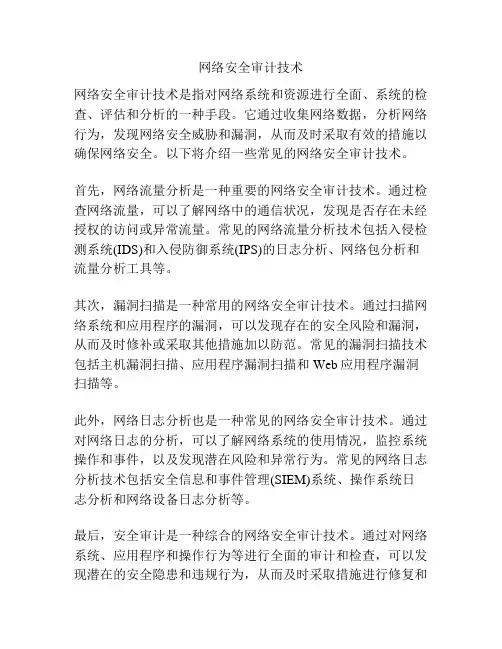 网络安全审计技术

网络安全审计技术是指对网络系统和资源进行全面、系统的检查、评估和分析的一种手段。它通过收集网络数据，分析网络行为，发现网络安全威胁和漏洞，从而及时采取有效的措施以确保网络安全。以下将介绍一些常见的网络安全审计技术。

首先，网络流量分析是一种重要的网络安全审计技术。通过检查网络流量，可以了解网络中的通信状况，发现是否存在未经授权的访问或异常流量。常见的网络流量分析技术包括入侵检测系统(IDS)和入侵防御系统(IPS)的日志分析、网络包分析和流量分析工具等。

其次，漏洞扫描是一种常用的网络安全审计技术。通过扫描网络系统和应用程序的漏洞，可以发现存在的安全风险和漏洞，从而及时修补或采取其他措施加以防范。常见的漏洞扫描技术包括主机漏洞扫描、应用程序漏洞扫描和 Web 应用程序漏洞扫描等。

此外，网络日志分析也是一种常见的网络安全审计技术。通过对网络日志的分析，可以了解网络系统的使用情况，监控系统操作和事件，以及发现潜在风险和异常行为。常见的网络日志分析技术包括安全信息和事件管理(SIEM)系统、操作系统日志分析和网络设备日志分析等。

最后，安全审计是一种综合的网络安全审计技术。通过对网络系统、应用程序和操作行为等进行全面的审计和检查，可以发现潜在的安全隐患和违规行为，从而及时采取措施进行修复和